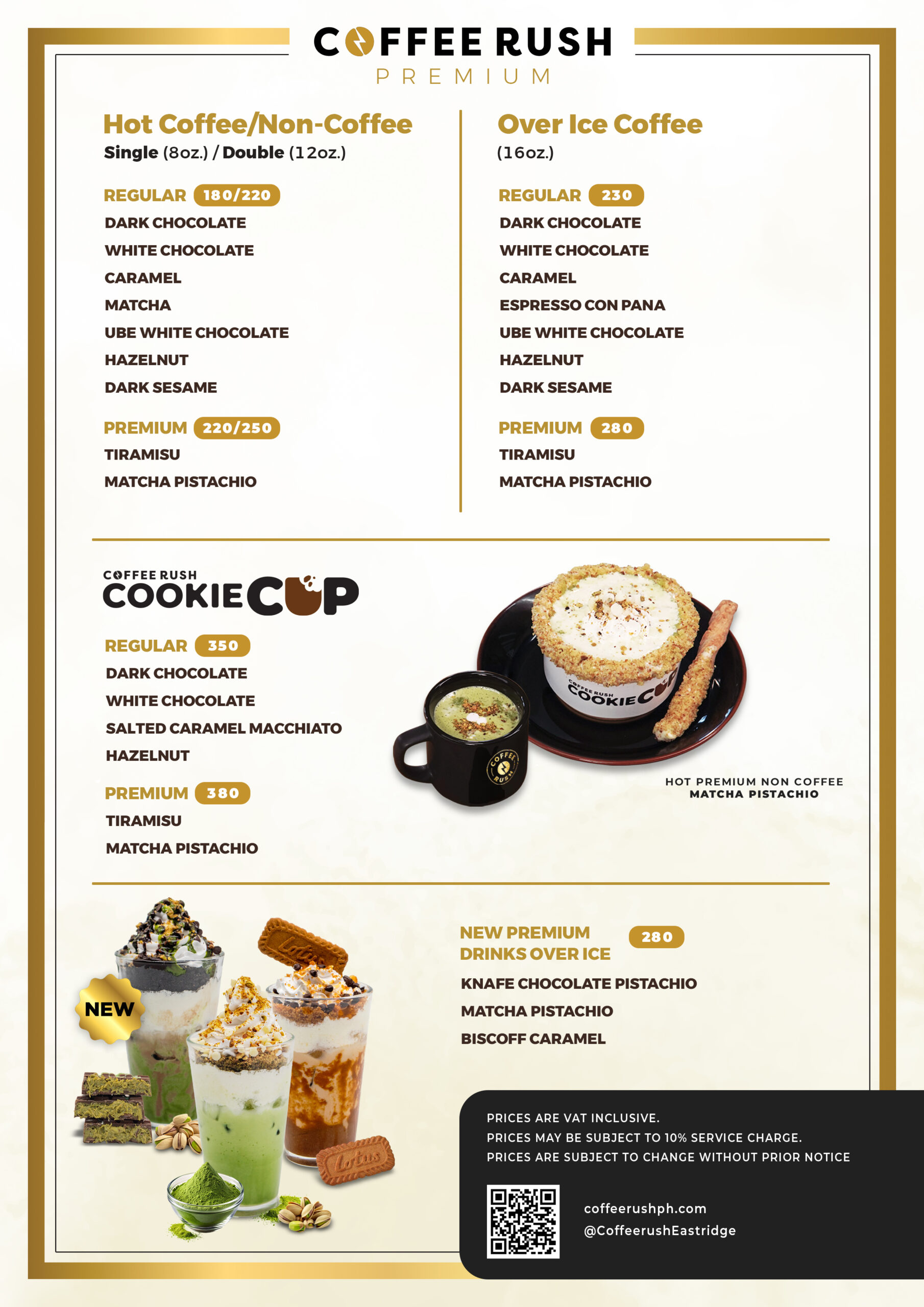 COFFEE RUSH
PREMIUM

Hot Coffee/Non-Coffee
Single (8oz.) / Double (12oz.)

REGULAR 180/220
DARK CHOCOLATE
WHITE CHOCOLATE
CARAMEL
MATCHA
UBE WHITE CHOCOLATE
HAZELNUT
DARK SESAME

PREMIUM 220/250
TIRAMISU
MATCHA PISTACHIO

Over Ice Coffee
(16oz.)

REGULAR 230
DARK CHOCOLATE
WHITE CHOCOLATE
CARAMEL
ESPRESSO CON PANA
UBE WHITE CHOCOLATE
HAZELNUT
DARK SESAME

PREMIUM 280
TIRAMISU
MATCHA PISTACHIO

COFFEE RUSH
COOKIE CUP

REGULAR 350
DARK CHOCOLATE
WHITE CHOCOLATE
SALTED CARAMEL MACCHIATO
HAZELNUT

PREMIUM 380
TIRAMISU
MATCHA PISTACHIO

COFFEE RUSH COOKIE CUP

COFFEE RUSH

HOT PREMIUM NON COFFEE
MATCHA PISTACHIO

NEW

Lotus

Lotus

NEW PREMIUM DRINKS OVER ICE 280
KNAFE CHOCOLATE PISTACHIO
MATCHA PISTACHIO
BISCOFF CARAMEL

PRICES ARE VAT INCLUSIVE.
PRICES MAY BE SUBJECT TO 10% SERVICE CHARGE.
PRICES ARE SUBJECT TO CHANGE WITHOUT PRIOR NOTICE

coffeerushph.com
@CoffeerushEastridge